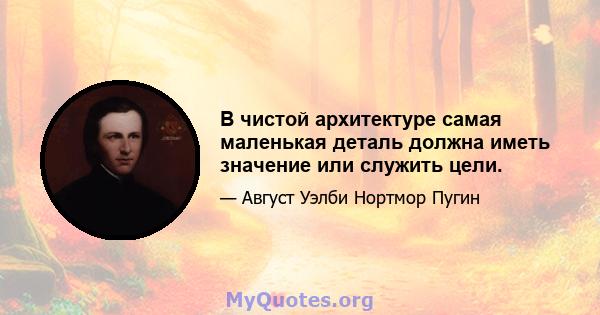 В чистой архитектуре самая маленькая деталь должна иметь значение или служить цели.

— Август Уэлби Нортмор Пугин

MyQuotes.org